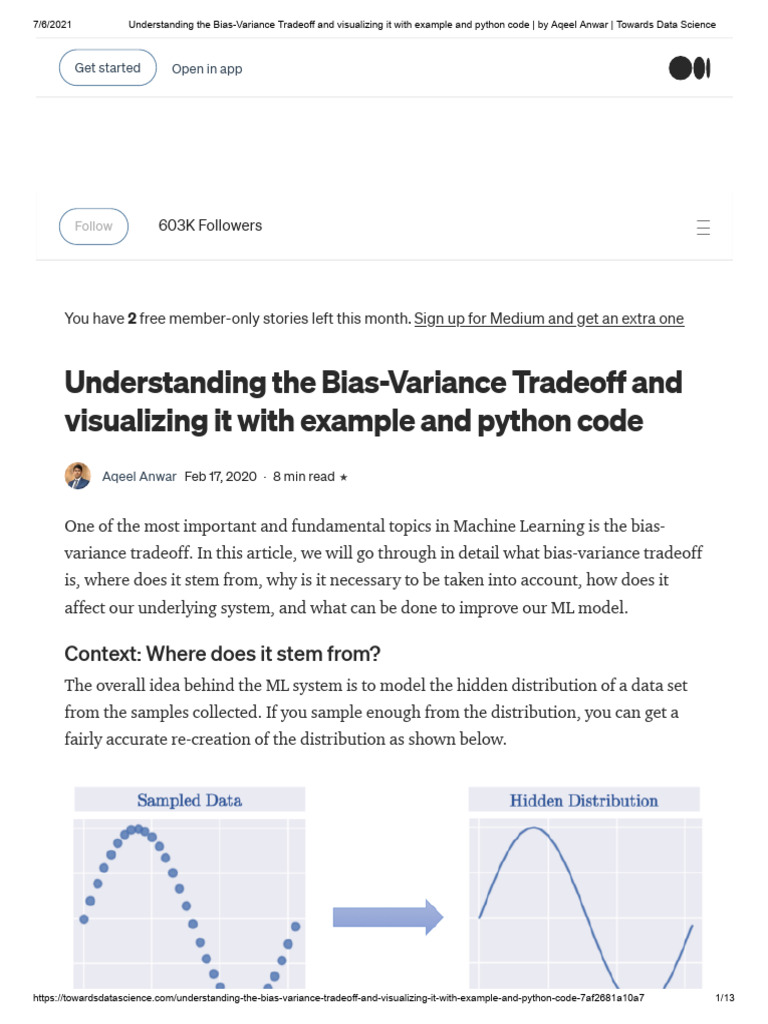 7/6/2021 Understanding the Bias-Variance Tradeoff and visualizing it with example and python code | by Aqeel Anwar | Towards Data Science

Get started Open in app

Follow 603K Followers

You have 2 free member-only stories left this month. Sign up for Medium and get an extra one

Understanding the Bias-Variance Tradeoff and visualizing it with example and python code

Aqeel Anwar Feb 17, 2020 · 8 min read ★

One of the most important and fundamental topics in Machine Learning is the bias-variance tradeoff. In this article, we will go through in detail what bias-variance tradeoff is, where does it stem from, why is it necessary to be taken into account, how does it affect our underlying system, and what can be done to improve our ML model.

Context: Where does it stem from?

The overall idea behind the ML system is to model the hidden distribution of a data set from the samples collected. If you sample enough from the distribution, you can get a fairly accurate re-creation of the distribution as shown below.

Sampled Data

Hidden Distribution

https://towardsdatascience.com/understanding-the-bias-variance-tradeoff-and-visualizing-it-with-example-and-python-code-7af2681a10a7 1/13